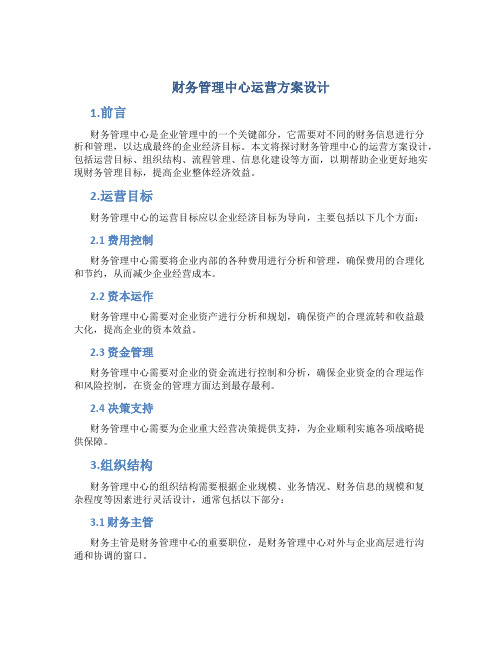 财务管理中心运营方案设计

1.前言

财务管理中心是企业管理中的一个关键部分，它需要对不同的财务信息进行分析和管理，以达成最终的企业经济目标。本文将探讨财务管理中心的运营方案设计，包括运营目标、组织结构、流程管理、信息化建设等方面，以期帮助企业更好地实现财务管理目标，提高企业整体经济效益。

2.运营目标

财务管理中心的运营目标应以企业经济目标为导向，主要包括以下几个方面：

2.1 费用控制

财务管理中心需要将企业内部的各种费用进行分析和管理，确保费用的合理化和节约，从而减少企业经营成本。

2.2 资本运作

财务管理中心需要对企业资产进行分析和规划，确保资产的合理流转和收益最大化，提高企业的资本效益。

2.3 资金管理

财务管理中心需要对企业的资金流进行控制和分析，确保企业资金的合理运作和风险控制，在资金的管理方面达到最存最利。

2.4 决策支持

财务管理中心需要为企业重大经营决策提供支持，为企业顺利实施各项战略提供保障。

3.组织结构

财务管理中心的组织结构需要根据企业规模、业务情况、财务信息的规模和复杂程度等因素进行灵活设计，通常包括以下部分：

3.1 财务主管

财务主管是财务管理中心的重要职位，是财务管理中心对外与企业高层进行沟通和协调的窗口。